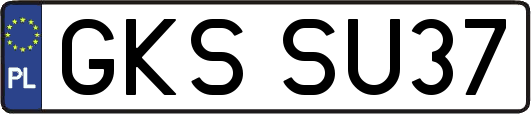 PL
GKS SU37